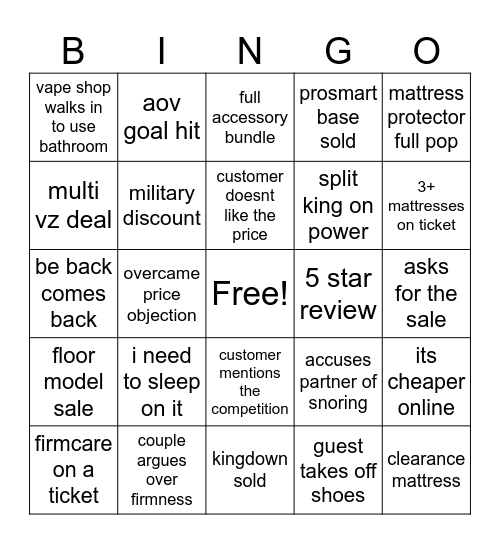 | B | I | N | G | O |
|---|---|---|---|---|
| vape shop walks in to use bathroom | aov goal hit | full accessory bundle | prosmart base sold | mattress protector full pop |
| multi vz deal | military discount | customer doesnt like the price | split king on power | 3+ mattresses on ticket |
| be back comes back | overcame price objection | Free! | 5 star review | asks for the sale |
| floor model sale | i need to sleep on it | customer mentions the competition | accuses partner of snoring | its cheaper online |
| firmcare on a ticket | couple argues over firmness | kingdown sold | guest takes off shoes | clearance mattress |